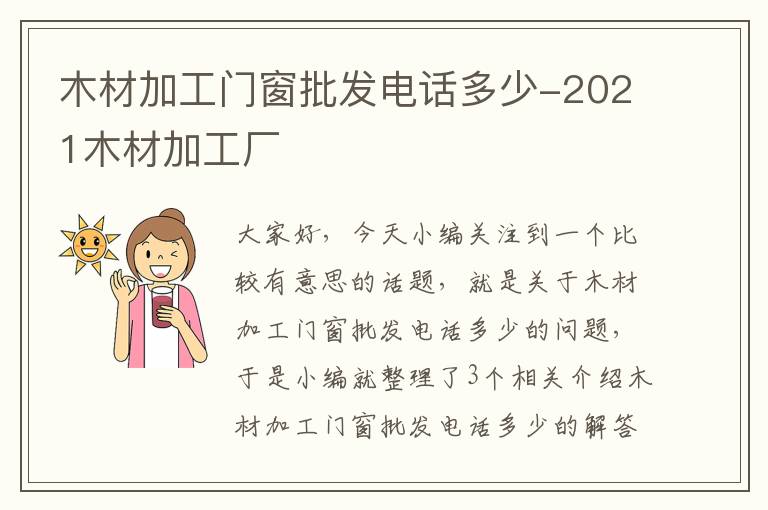 木材加工门窗批发电话多少-2021木材加工厂

大家好，今天小编关注到一个比较有意思的话题，就是关于木材加工门窗批发电话多少的问题，于是小编就整理了3个相关介绍木材加工门窗批发电话多少的解答